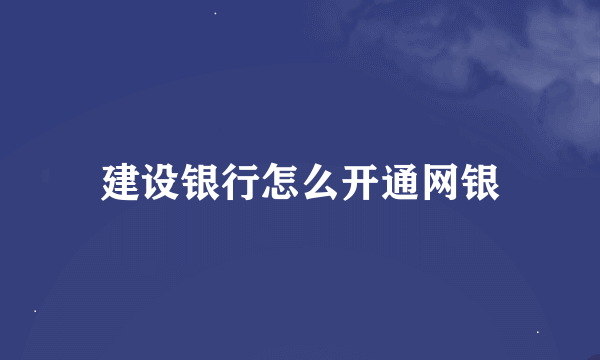 建设银行怎么开通网银